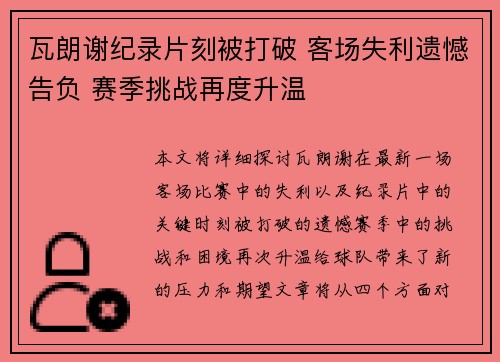 瓦朗谢纪录片刻被打破 客场失利遗憾告负 赛季挑战再度升温

本文将详细探讨瓦朗谢在最新一场客场比赛中的失利以及纪录片中的关键时刻被打破的遗憾赛季中的挑战和困境再次升温给球队带来了新的压力和期望文章将从四个方面对